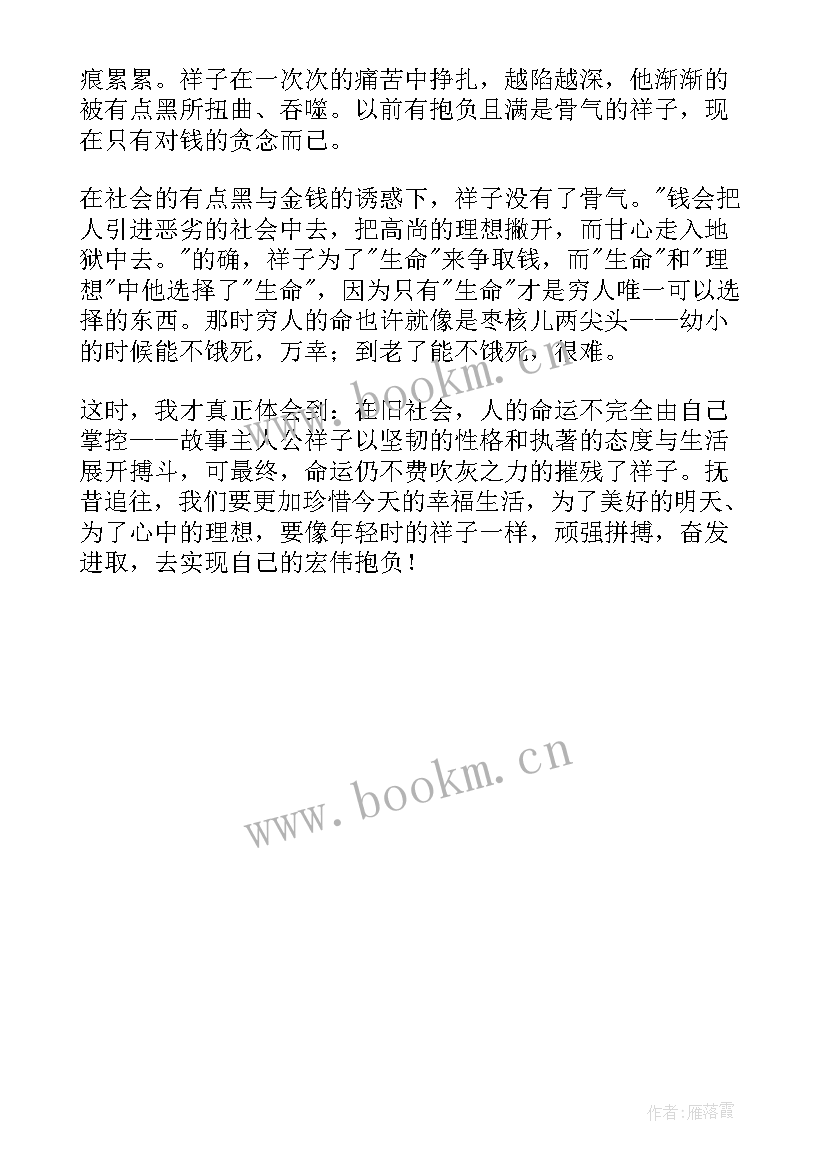 痕累累。祥子在一次次的痛苦中挣扎，越陷越深，他渐渐的被有点黑所扭曲、吞噬。以前有抱负且满是骨气的祥子，现在只有对钱的贪念而已。

在社会的有点黑与金钱的诱惑下，祥子没有了骨气。"钱会把人引进恶劣的社会中去，把高尚的理想撇开，而甘心走入地狱中去。"的确，祥子为了"生命"来争取钱，而"生命"和"理想"中他选择了"生命"，因为只有"生命"才是穷人唯一可以选择的东西。那时穷人的命也许就像是枣核儿两尖头——幼小的时候能不饿死，万幸；到老了能不饿死，很难。

这时，我才真正体会到：在旧社会，人的命运不完全由自己掌控——故事主人公祥子以坚韧的性格和执著的态度与生活展开搏斗，可最终，命运仍不费吹灰之力的摧残了祥子。抚昔追往，我们要更加珍惜今天的幸福生活，为了美好的明天、为了心中的理想，要像年轻时的祥子一样，顽强拼搏，奋发进取，去实现自己的宏伟抱负！

www.bookm.cn

www.bookm.cn

作者：雁落霞